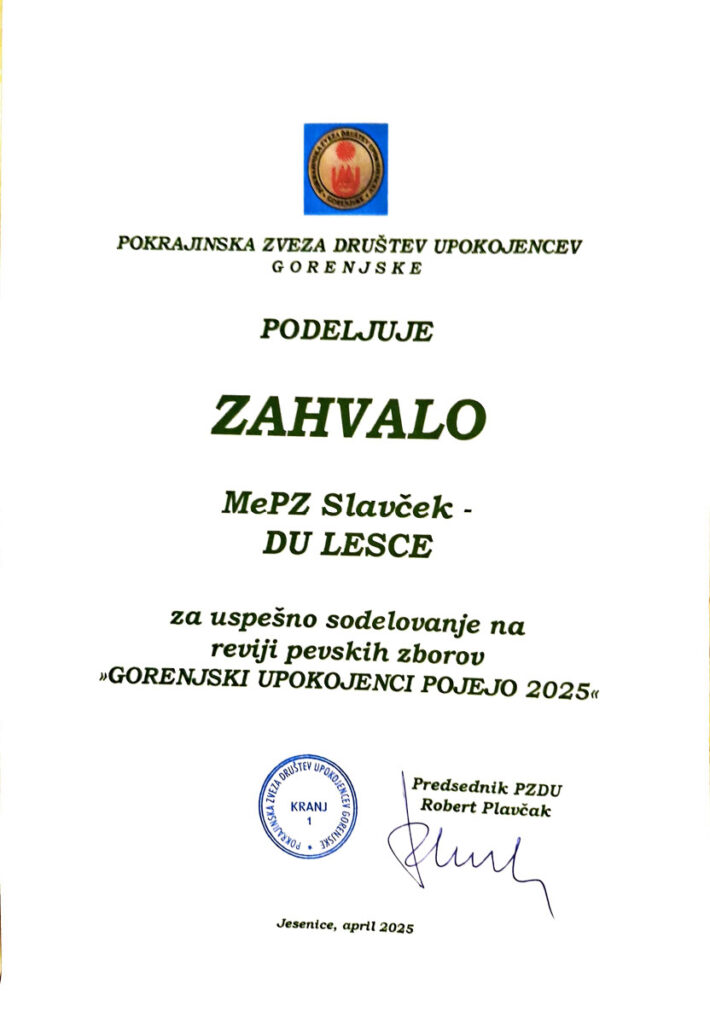 POKRAJINSKA ZVEZA DRUŠTEV UPOKOJENCEV
GORENJSKE

PODELJUJE

ZAHVALO

MePZ Slavček -
DU LESCE

za uspešno sodelovanje na reviji pevskih zborov »GORENJSKI UPOKOJENCI POJEJO 2025«

POKRAJINSKA ZVEZA DRUŠTEV UPOKOJENCEV GORENJSKE
KRANJ
1

Predsednik PZDU
Robert Plavčak

Jesenice, april 2025